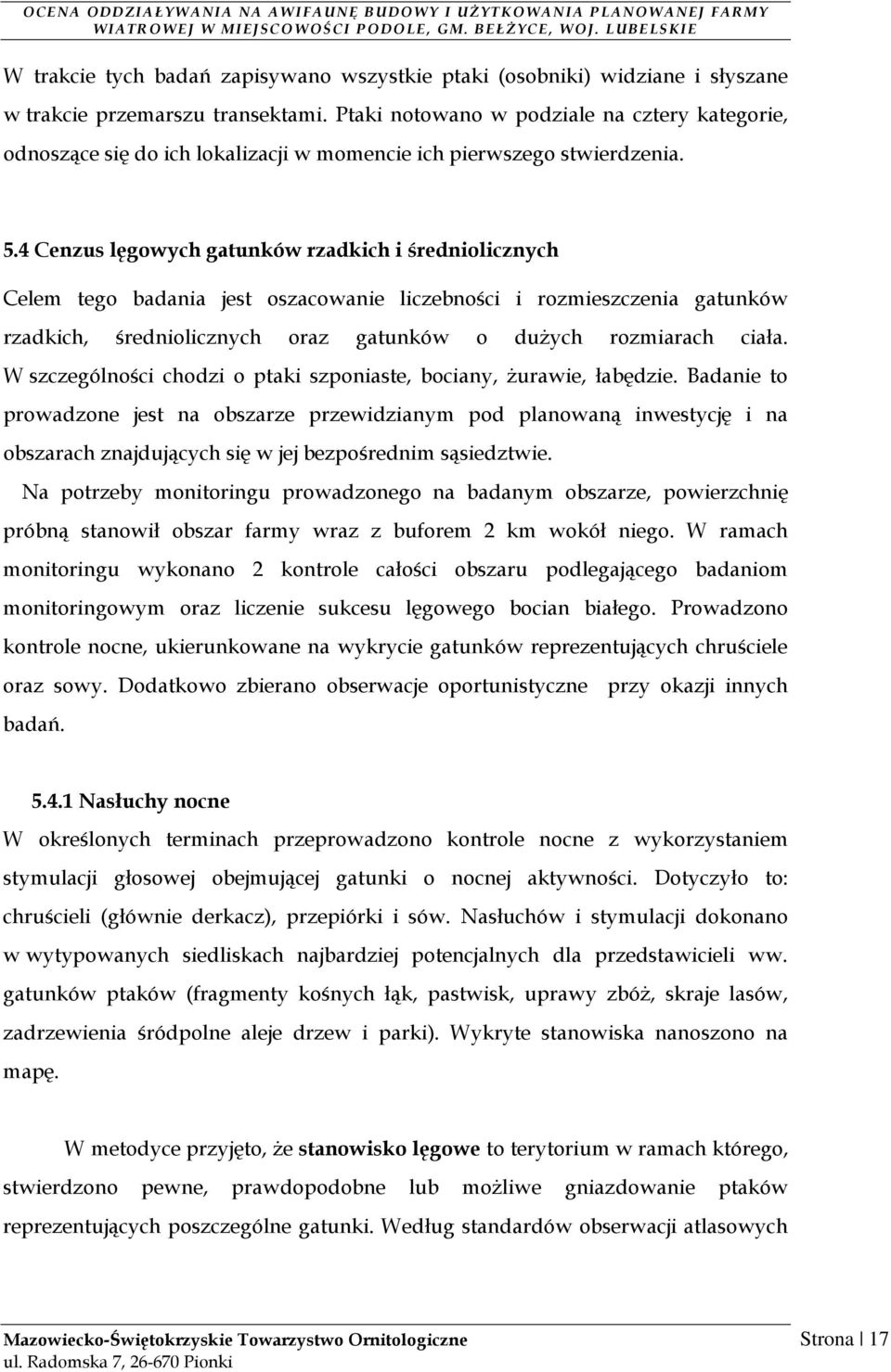 OCENA ODDZIAŁYWANIA NA AWIFAUNĘ BUDOWY I UŻYTKOWANIA PLANOWANEJ FARMY WIATROWEJ W MIEJSCOWOŚCI PODOLE, GM. BEŁŻYCE, WOJ. LUBELSKIE

W trakcie tych badań zapisywano wszystkie ptaki (osobniki) widziane i słyszane w trakcie przemarszu transektami. Ptaki notowano w podziale na cztery kategorie, odnoszące się do ich lokalizacji w momencie ich pierwszego stwierdzenia.

5.4 Cenzus lęgowych gatunków rzadkich i średniolicznych

Celem tego badania jest oszacowanie liczebności i rozmieszczenia gatunków rzadkich, średniolicznych oraz gatunków o dużych rozmiarach ciała. W szczególności chodzi o ptaki szponiaste, bociany, żurawie, łabędzie. Badanie to prowadzone jest na obszarze przewidzianym pod planowaną inwestycję i na obszarach znajdujących się w jej bezpośrednim sąsiedztwie.

Na potrzeby monitoringu prowadzonego na badanym obszarze, powierzchnię próbną stanowił obszar farmy wraz z buforem 2 km wokół niego. W ramach monitoringu wykonano 2 kontrole całości obszaru podlegającego badaniom monitoringowym oraz liczenie sukcesu lęgowego bocian białego. Prowadzono kontrole nocne, ukierunkowane na wykrycie gatunków reprezentujących chruściele oraz sowy. Dodatkowo zbierano obserwacje oportunistyczne przy okazji innych badań.

5.4.1 Nasłuchy nocne

W określonych terminach przeprowadzono kontrole nocne z wykorzystaniem stymulacji głosowej obejmującej gatunki o nocnej aktywności. Dotyczyło to: chruścieli (głównie derkacz), przepiórki i sów. Nasłuchów i stymulacji dokonano w wytypowanych siedliskach najbardziej potencjalnych dla przedstawicieli ww. gatunków ptaków (fragmenty kośnych łąk, pastwisk, uprawy zbóż, skraje lasów, zadrzewienia śródpolne aleje drzew i parki). Wykryte stanowiska nanoszono na mapę.

W metodyce przyjęto, że stanowisko lęgowe to terytorium w ramach którego, stwierdzono pewne, prawdopodobne lub możliwe gniazdowanie ptaków reprezentujących poszczególne gatunki. Według standardów obserwacji atlasowych

Mazowiecko-Świętokrzyskie Towarzystwo Ornitologiczne
ul. Radomska 7, 26-670 Pionki

Strona | 17